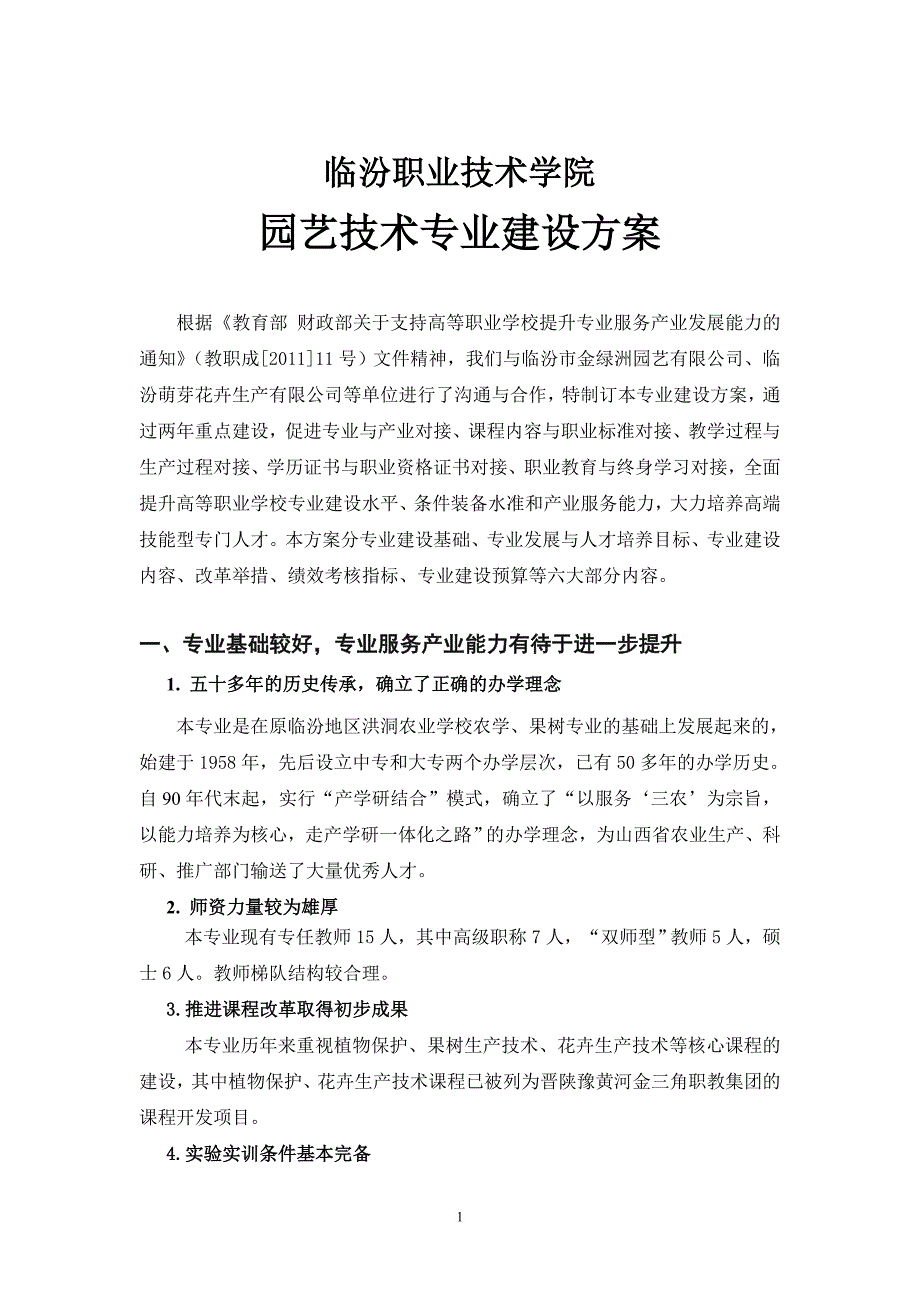 临汾职业技术学院

园艺技术专业建设方案

根据《教育部 财政部关于支持高等职业学校提升专业服务产业发展能力的通知》（教职成[2011]11 号）文件精神，我们与临汾市金绿洲园艺有限公司、临汾萌芽花卉生产有限公司等单位进行了沟通与合作，特制订本专业建设方案，通过两年重点建设，促进专业与产业对接、课程内容与职业标准对接、教学过程与生产过程对接、学历证书与职业资格证书对接、职业教育与终身学习对接，全面提升高等职业学校专业建设水平、条件装备水准和产业服务能力，大力培养高端技能型专门人才。本方案分专业建设基础、专业发展与人才培养目标、专业建设内容、改革举措、绩效考核指标、专业建设预算等六大部分内容。

一、专业基础较好，专业服务产业能力有待于进一步提升

1. 五十多年的历史传承，确立了正确的办学理念

本专业是在原临汾地区洪洞农业学校农学、果树专业的基础上发展起来的，始建于 1958 年，先后设立中专和大专两个办学层次，已有 50 多年的办学历史。自 90 年代末起，实行“产学研结合”模式，确立了“以服务‘三农’为宗旨，以能力培养为核心，走产学研一体化之路”的办学理念，为山西省农业生产、科研、推广部门输送了大量优秀人才。

2. 师资力量较为雄厚

本专业现有专任教师 15 人，其中高级职称 7 人，“双师型”教师 5 人，硕士 6 人。教师梯队结构较合理。

3. 推进课程改革取得初步成果

本专业历年来重视植物保护、果树生产技术、花卉生产技术等核心课程的建设，其中植物保护、花卉生产技术课程已被列为晋陕豫黄河金三角职教集团的课程开发项目。

4. 实验实训条件基本完备

1